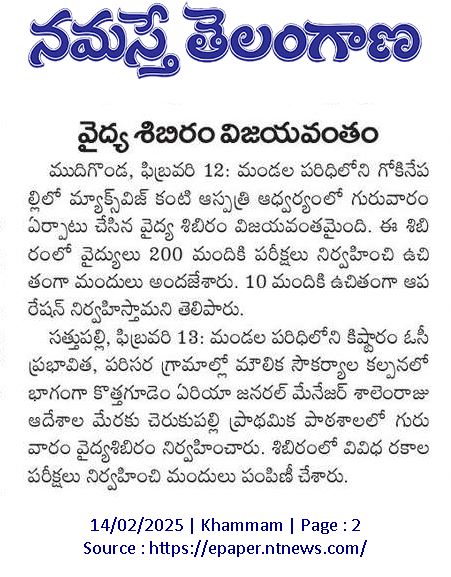 నమస్తే తెలంగాణ

వైద్య శిబిరం విజయవంతం

ముదిగొండ, ఫిబ్రవరి 12: మండల పరిధిలోని గోకినేపల్లిలో మ్యాక్స్‌విజ్ కంటి ఆస్పత్రి ఆధ్వర్యంలో గురువారం ఏర్పాటు చేసిన వైద్య శిబిరం విజయవంతమైంది. ఈ శిబిరంలో వైద్యులు 200 మందికి పరీక్షలు నిర్వహించి ఉచితంగా మందులు అందజేశారు. 10 మందికి ఉచితంగా ఆపరేషన్ నిర్వహిస్తామని తెలిపారు.

సత్తుపల్లి, ఫిబ్రవరి 13: మండల పరిధిలోని కిష్టారం ఓసీ ప్రభావిత, పరిసర గ్రామాల్లో మౌలిక సౌకర్యాల కల్పనలో భాగంగా కొత్తగూడెం ఏరియా జనరల్ మేనేజర్ శాలెంరాజు ఆదేశాల మేరకు చెరుకుపల్లి ప్రాథమిక పాఠశాలలో గురువారం వైద్యశిబిరం నిర్వహించారు. శిబిరంలో వివిధ రకాల పరీక్షలు నిర్వహించి మందులు పంపిణీ చేశారు.

14/02/2025 | Khammam | Page : 2
Source : https://epaper.ntnews.com/